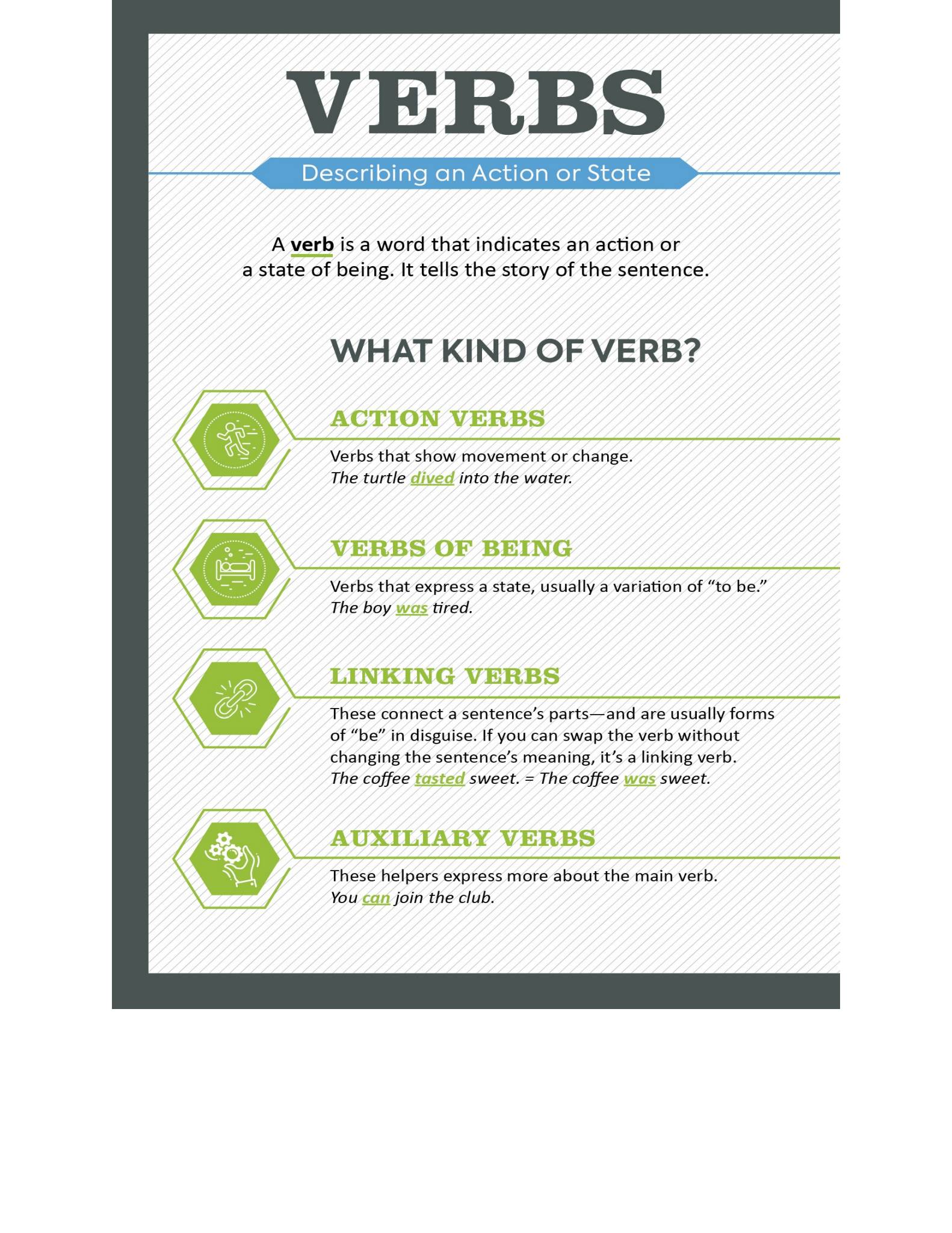 VERBS

Describing an Action or State

A verb is a word that indicates an action or a state of being. It tells the story of the sentence.

WHAT KIND OF VERB?

ACTION VERBS

Verbs that show movement or change.
The turtle dived into the water.

VERBS OF BEING

Verbs that express a state, usually a variation of "to be."
The boy was tired.

LINKING VERBS

These connect a sentence's parts—and are usually forms of "be" in disguise. If you can swap the verb without changing the sentence's meaning, it's a linking verb.
The coffee tasted sweet. = The coffee was sweet.

AUXILIARY VERBS

These helpers express more about the main verb.
You can join the club.